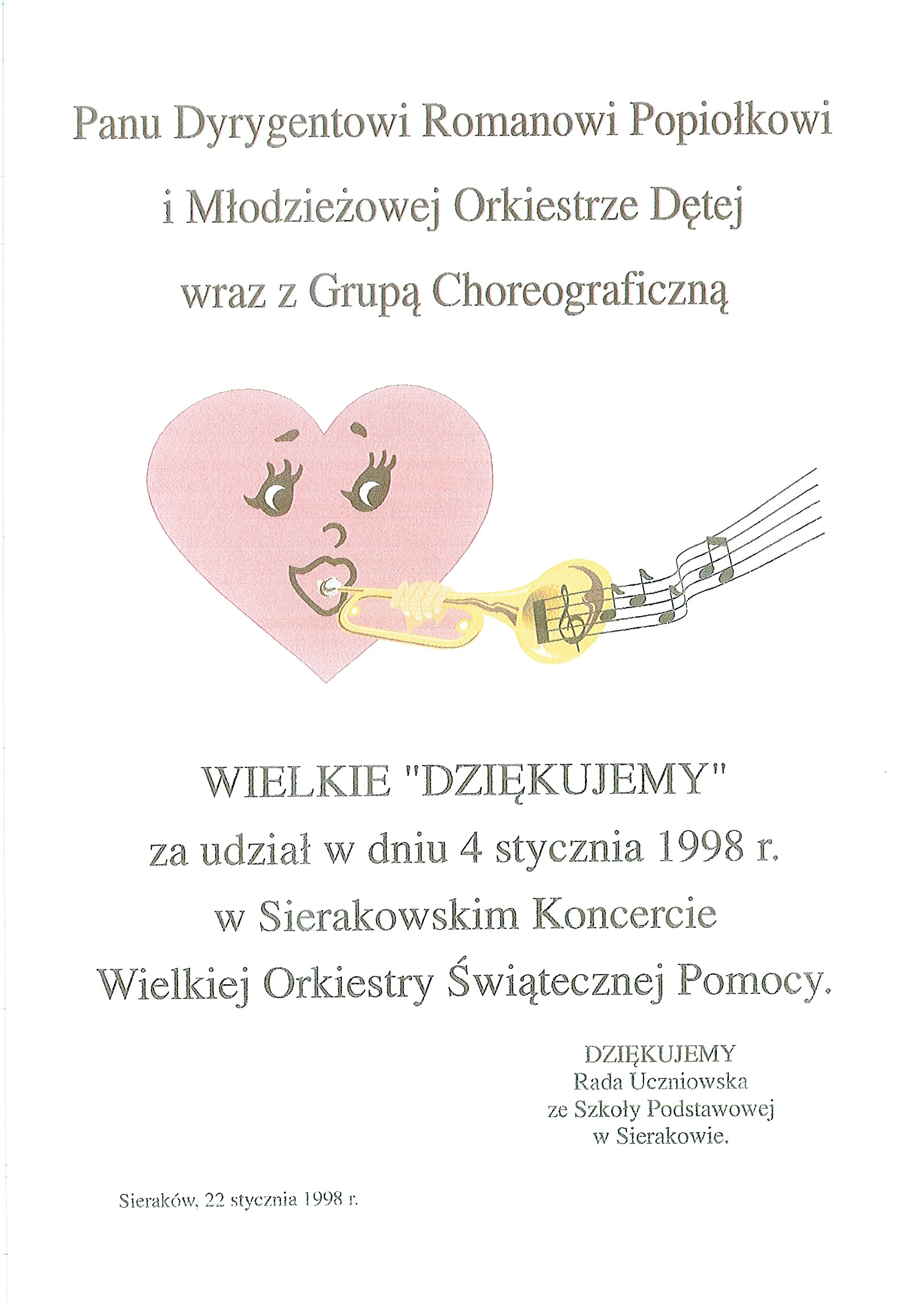 Panu Dyrygentowi Romanowi Popiołkowi
i Młodzieżowej Orkiestrze Dętej
wraz z Grupą Choreograficzną

WIELKIE "DZIĘKUJEMY"
za udział w dniu 4 stycznia 1998 r.
w Sierakowskim Koncercie
Wielkiej Orkiestry Świątecznej Pomocy.

DZIĘKUJEMY
Rada Uczniowska
ze Szkoły Podstawowej
w Sierakowie.

Sieraków, 22 stycznia 1998 r.